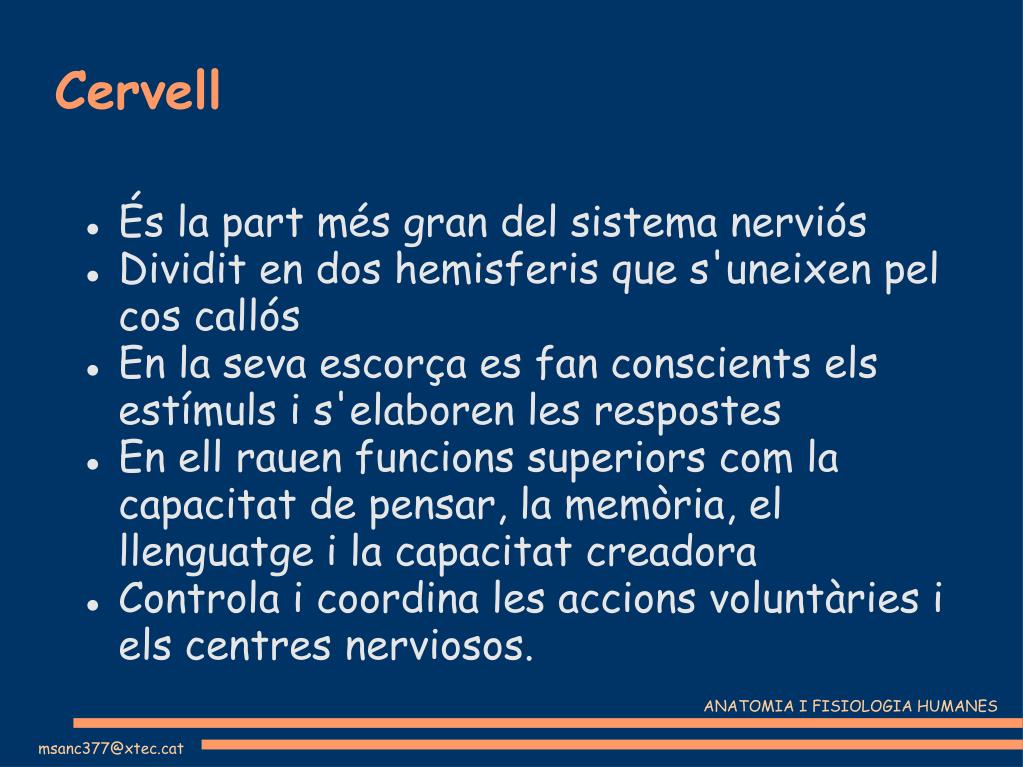 Cervell

- És la part més gran del sistema nerviós
- Dividit en dos hemisferis que s'uneixen pel cos callós
- En la seva escorça es fan conscients els estímuls i s'elaboren les respostes
- En ell rauen funcions superiors com la capacitat de pensar, la memòria, el llenguatge i la capacitat creadora
- Controla i coordina les accions voluntàries i els centres nerviosos.

ANATOMIA I FISIOLOGIA HUMANES

msanc377@xtec.cat